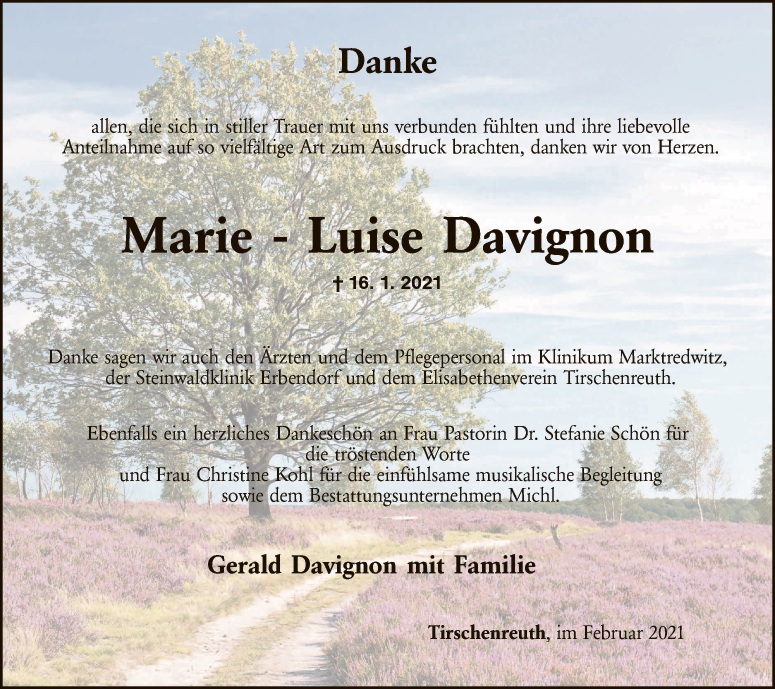 Danke

allen, die sich in stiller Trauer mit uns verbunden fühlten und ihre liebevolle Anteilnahme auf so vielfältige Art zum Ausdruck brachten, danken wir von Herzen.

Marie - Luise Davignon

† 16. 1. 2021

Danke sagen wir auch den Ärzten und dem Pflegepersonal im Klinikum Marktredwitz, der Steinwaldklinik Erbendorf und dem Elisabethenverein Tirschenreuth.

Ebenfalls ein herzliches Dankeschön an Frau Pastorin Dr. Stefanie Schön für die tröstenden Worte
und Frau Christine Kohl für die einfühlsame musikalische Begleitung
sowie dem Bestattungsunternehmen Michl.

Gerald Davignon mit Familie

Tirschenreuth, im Februar 2021